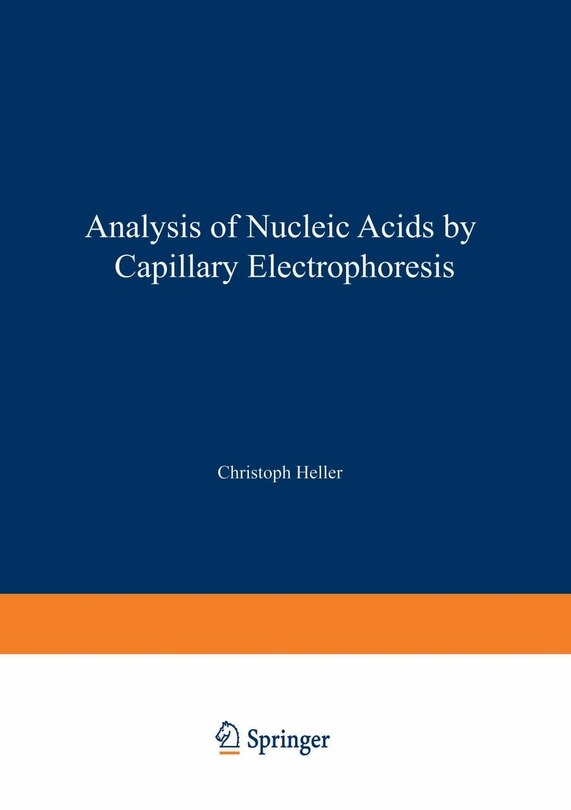 Analysis of Nucleic Acids by Capillary Electrophoresis

Christoph Heller

Springer